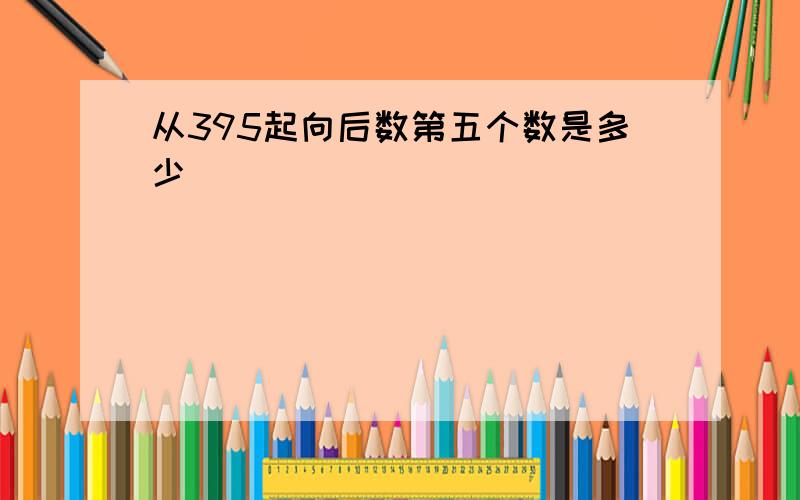 从395起向后数第五个数是多少